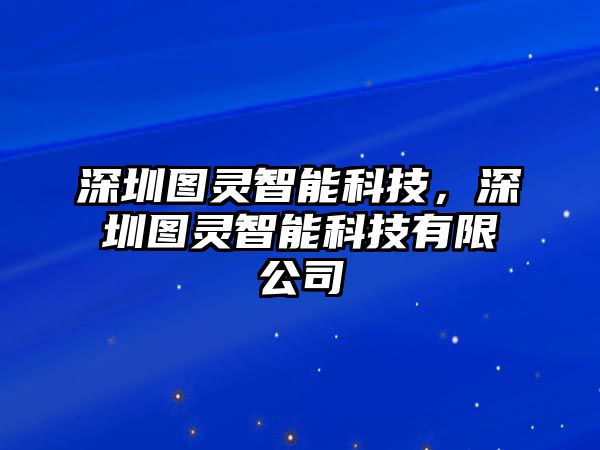 深圳图灵智能科技，深圳图灵智能科技有限公司